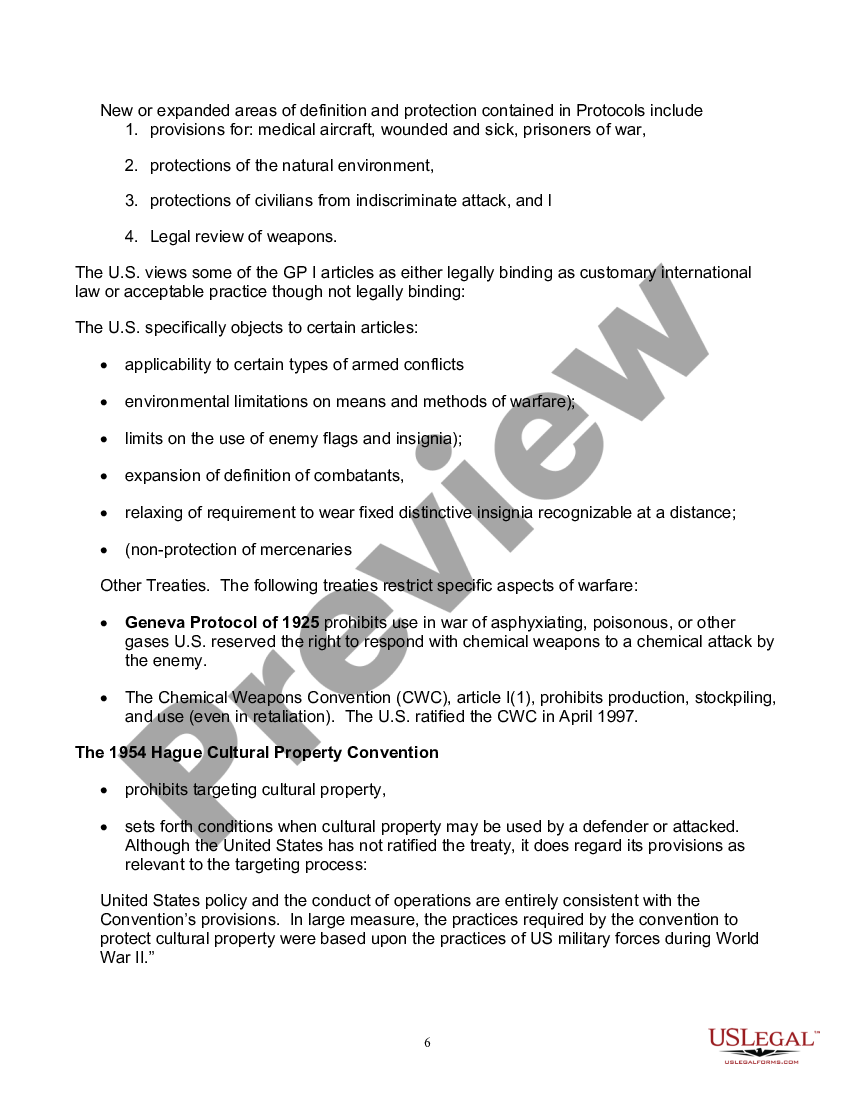 New or expanded areas of definition and protection contained in Protocols include

1. provisions for: medical aircraft, wounded and sick, prisoners of war,

2. protections of the natural environment,

3. protections of civilians from indiscriminate attack, and l

4. Legal review of weapons.

The U.S. views some of the GP I articles as either legally binding as customary international law or acceptable practice though not legally binding:

The U.S. specifically objects to certain articles:

• applicability to certain types of armed conflicts

• environmental limitations on means and methods of warfare);

• limits on the use of enemy flags and insignia);

• expansion of definition of combatants,

• relaxing of requirement to wear fixed distinctive insignia recognizable at a distance;

• (non-protection of mercenaries

Other Treaties. The following treaties restrict specific aspects of warfare:

• **Geneva Protocol of 1925** prohibits use in war of asphyxiating, poisonous, or other gases U.S. reserved the right to respond with chemical weapons to a chemical attack by the enemy.

• The Chemical Weapons Convention (CWC), article I(1), prohibits production, stockpiling, and use (even in retaliation). The U.S. ratified the CWC in April 1997.

**The 1954 Hague Cultural Property Convention**

• prohibits targeting cultural property,

• sets forth conditions when cultural property may be used by a defender or attacked. Although the United States has not ratified the treaty, it does regard its provisions as relevant to the targeting process:

United States policy and the conduct of operations are entirely consistent with the Convention's provisions. In large measure, the practices required by the convention to protect cultural property were based upon the practices of US military forces during World War II."

Preview

6

USLEGAL™
USLEGALFORMS.COM